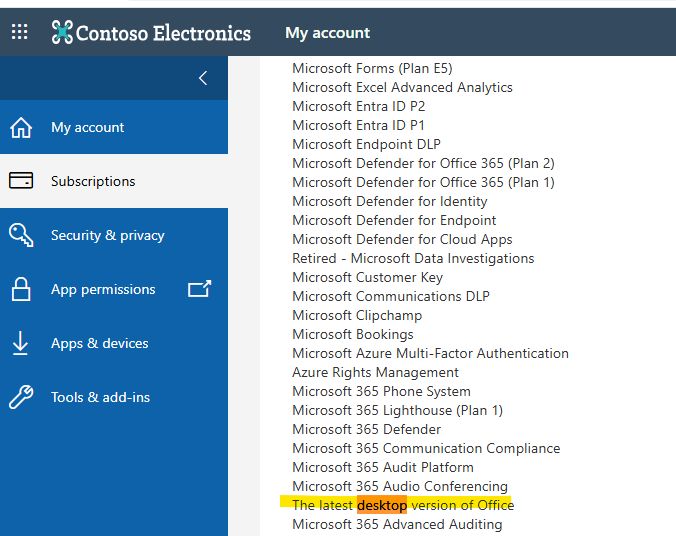 Contoso Electronics
My account

My account
Subscriptions
Security & privacy
App permissions
Apps & devices
Tools & add-ins

Microsoft Forms (Plan E5)
Microsoft Excel Advanced Analytics
Microsoft Entra ID P2
Microsoft Entra ID P1
Microsoft Endpoint DLP
Microsoft Defender for Office 365 (Plan 2)
Microsoft Defender for Office 365 (Plan 1)
Microsoft Defender for Identity
Microsoft Defender for Endpoint
Microsoft Defender for Cloud Apps
Retired - Microsoft Data Investigations
Microsoft Customer Key
Microsoft Communications DLP
Microsoft Clipchamp
Microsoft Bookings
Microsoft Azure Multi-Factor Authentication
Azure Rights Management
Microsoft 365 Phone System
Microsoft 365 Lighthouse (Plan 1)
Microsoft 365 Defender
Microsoft 365 Communication Compliance
Microsoft 365 Audit Platform
Microsoft 365 Audio Conferencing
The latest desktop version of Office
Microsoft 365 Advanced Auditing